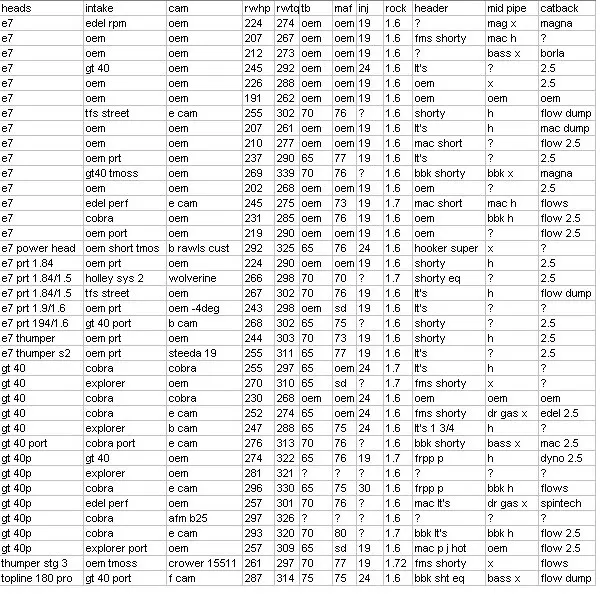 | heads | intake | cam | rwhp | rwtq | tb | maf | inj | rock | header | mid pipe | catback |
|---|---|---|---|---|---|---|---|---|---|---|---|
| e7 | edel rpm | oem | 224 | 274 | oem | oem | 19 | 1.6 | ? | mag x | magna |
| e7 | oem | oem | 207 | 267 | oem | oem | 19 | 1.6 | fms shorty | mac h | ? |
| e7 | oem | oem | 212 | 273 | oem | oem | 19 | 1.6 | ? | bass x | borla |
| e7 | gt 40 | oem | 245 | 292 | oem | oem | 24 | 1.6 | lt's | ? | 2.5 |
| e7 | oem | oem | 226 | 288 | oem | oem | 19 | 1.6 | oem | x | 2.5 |
| e7 | oem | oem | 191 | 262 | oem | oem | 19 | 1.6 | oem | oem | oem |
| e7 | tfs street | e cam | 255 | 302 | 70 | 76 | ? | 1.6 | shorty | h | flow dump |
| e7 | oem | oem | 207 | 261 | oem | oem | 19 | 1.6 | lt's | h | mac dump |
| e7 | oem | oem | 210 | 277 | oem | oem | 19 | 1.6 | mac short | ? | flow 2.5 |
| e7 | oem prt | oem | 237 | 290 | 65 | 77 | 19 | 1.6 | lt's | ? | 2.5 |
| e7 | gt40 tmoss | oem | 269 | 339 | 70 | 76 | ? | 1.6 | bbk shorty | bbk x | magna |
| e7 | oem | oem | 202 | 268 | oem | oem | 19 | 1.6 | oem | ? | 2.5 |
| e7 | edel perf | e cam | 245 | 275 | oem | 73 | 19 | 1.7 | mac short | mac h | flows |
| e7 | cobra | oem | 231 | 285 | oem | 76 | 19 | 1.6 | oem | bbk h | flow 2.5 |
| e7 | oem port | oem | 219 | 290 | oem | oem | 19 | 1.6 | oem | ? | flow 2.5 |
| e7 power head | oem short tmos | b rawls cust | 292 | 325 | 65 | 76 | 24 | 1.6 | hooker super | x | ? |
| e7 prt 1.84 | oem prt | oem | 224 | 290 | oem | oem | 19 | 1.6 | shorty | h | 2.5 |
| e7 prt 1.84/1.5 | holley sys 2 | wolverine | 266 | 298 | 70 | 70 | ? | 1.7 | shorty eq | ? | 2.5 |
| e7 prt 1.84/1.5 | tfs street | oem | 267 | 302 | 70 | 76 | 19 | 1.6 | lt's | h | flow dump |
| e7 prt 1.9/1.6 | oem prt | oem -4deg | 243 | 298 | oem | sd | 19 | 1.6 | lt's | ? | ? |
| e7 prt 194/1.6 | gt 40 port | b cam | 268 | 302 | 65 | 75 | ? | 1.6 | shorty | ? | 2.5 |
| e7 thumper | oem prt | oem | 244 | 303 | 70 | 73 | 19 | 1.6 | shorty | h | 2.5 |
| e7 thumper s2 | oem prt | steeda 19 | 255 | 311 | 65 | 77 | 19 | 1.6 | lt's | ? | 2.5 |
| gt 40 | cobra | cobra | 255 | 297 | 65 | oem | 24 | 1.7 | lt's | h | ? |
| gt 40 | explorer | oem | 270 | 310 | 65 | sd | ? | 1.7 | fms shorty | x | ? |
| gt 40 | cobra | cobra | 230 | 268 | oem | oem | 24 | 1.6 | oem | oem | oem |
| gt 40 | cobra | e cam | 252 | 274 | 65 | oem | 24 | 1.6 | fms shorty | dr gas x | edel 2.5 |
| gt 40 | explorer | b cam | 247 | 288 | 65 | 75 | 24 | 1.6 | lt's 1 3/4 | h | ? |
| gt 40 port | cobra port | e cam | 276 | 313 | 70 | 76 | ? | 1.6 | bbk shorty | bass x | mac 2.5 |
| gt 40p | gt 40 | oem | 274 | 322 | 65 | 76 | 19 | 1.7 | frpp p | h | dyno 2.5 |
| gt 40p | explorer | oem | 281 | 321 | ? | ? | ? | 1.6 | ? | ? | ? |
| gt 40p | cobra | e cam | 296 | 330 | 65 | 75 | 30 | 1.6 | frpp p | bbk h | flows |
| gt 40p | edel perf | oem | 257 | 301 | 70 | 76 | ? | 1.6 | mac lt's | dr gas x | spintech |
| gt 40p | cobra | afm b25 | 297 | 326 | ? | ? | ? | 1.6 | ? | ? | ? |
| gt 40p | cobra | e cam | 293 | 320 | 70 | 80 | ? | 1.7 | bbk lt's | bbk h | flow 2.5 |
| gt 40p | explorer port | oem | 257 | 309 | 65 | sd | 19 | 1.6 | mac p j hot | oem | flow 2.5 |
| thumper stg 3 | oem tmoss | crower 15511 | 261 | 297 | 70 | 77 | 19 | 1.72 | fms shorty | x | flows |
| topline 180 pro | gt 40 port | f cam | 287 | 314 | 75 | 75 | 24 | 1.6 | bbk sht eq | bass x | flow dump |